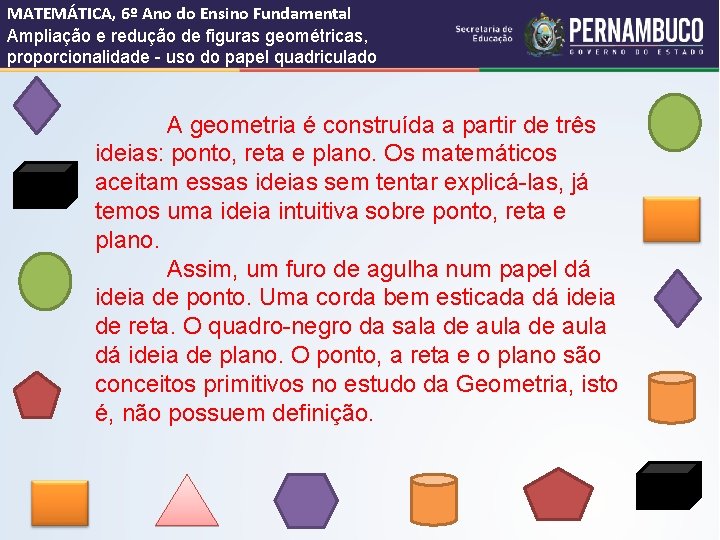 MATEMÁTICA, 6º Ano do Ensino Fundamental
Ampliação e redução de figuras geométricas, proporcionalidade - uso do papel quadriculado

Secretaria de Educação
PERNAMBUCO
GOVERNO DO ESTADO

A geometria é construída a partir de três ideias: ponto, reta e plano. Os matemáticos aceitam essas ideias sem tentar explicá-las, já temos uma ideia intuitiva sobre ponto, reta e plano.

Assim, um furo de agulha num papel dá ideia de ponto. Uma corda bem esticada dá ideia de reta. O quadro-negro da sala de aula de aula dá ideia de plano. O ponto, a reta e o plano são conceitos primitivos no estudo da Geometria, isto é, não possuem definição.